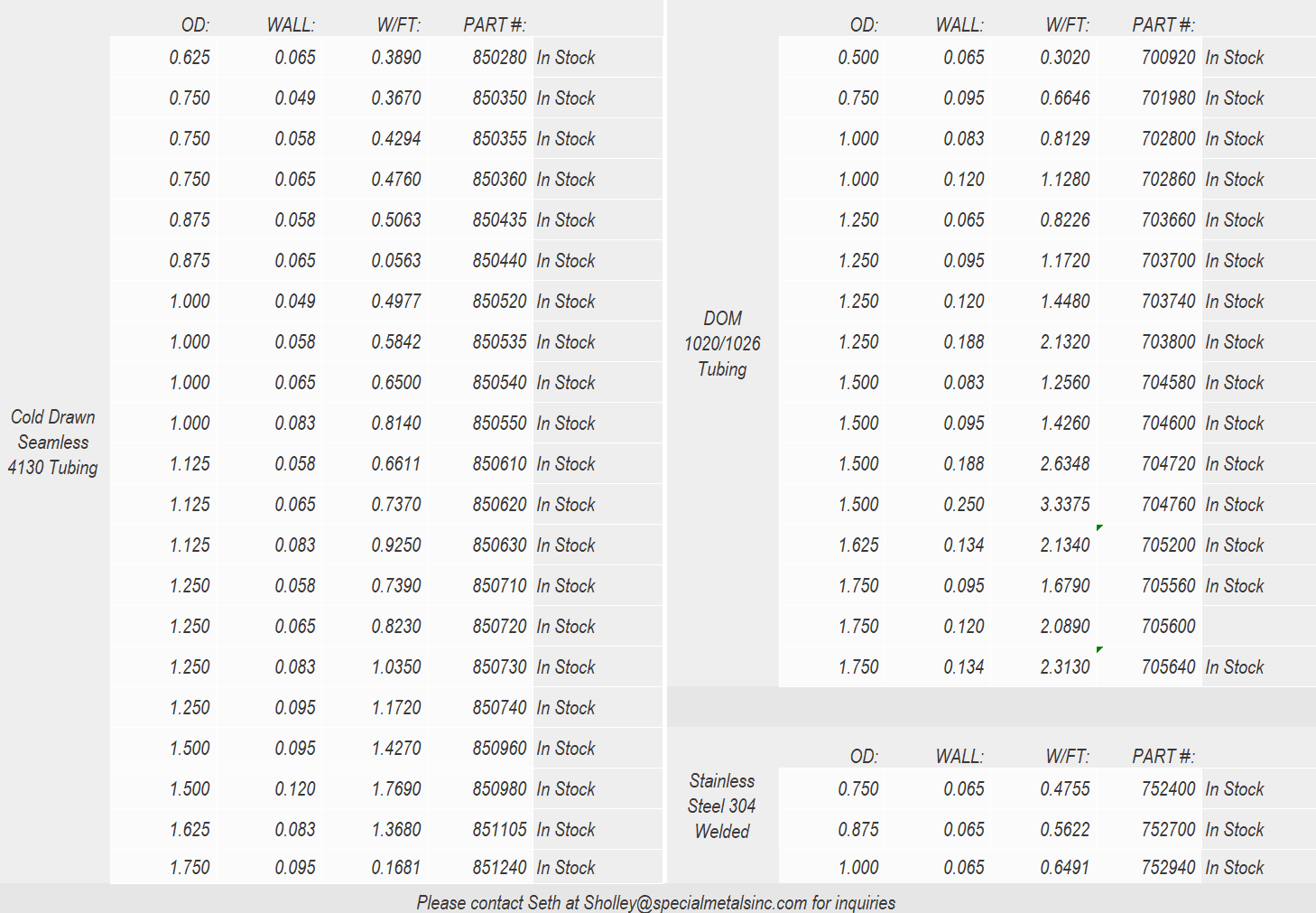 Cold Drawn Seamless 4130 Tubing

| OD: | WALL: | W/FT: | PART #: | |
|---|---|---|---|---|
| 0.625 | 0.065 | 0.3890 | 850280 | In Stock |
| 0.750 | 0.049 | 0.3670 | 850350 | In Stock |
| 0.750 | 0.058 | 0.4294 | 850355 | In Stock |
| 0.750 | 0.065 | 0.4760 | 850360 | In Stock |
| 0.875 | 0.058 | 0.5063 | 850435 | In Stock |
| 0.875 | 0.065 | 0.0563 | 850440 | In Stock |
| 1.000 | 0.049 | 0.4977 | 850520 | In Stock |
| 1.000 | 0.058 | 0.5842 | 850535 | In Stock |
| 1.000 | 0.065 | 0.6500 | 850540 | In Stock |
| 1.000 | 0.083 | 0.8140 | 850550 | In Stock |
| 1.125 | 0.058 | 0.6611 | 850610 | In Stock |
| 1.125 | 0.065 | 0.7370 | 850620 | In Stock |
| 1.125 | 0.083 | 0.9250 | 850630 | In Stock |
| 1.250 | 0.058 | 0.7390 | 850710 | In Stock |
| 1.250 | 0.065 | 0.8230 | 850720 | In Stock |
| 1.250 | 0.083 | 1.0350 | 850730 | In Stock |
| 1.250 | 0.095 | 1.1720 | 850740 | In Stock |
| 1.500 | 0.095 | 1.4270 | 850960 | In Stock |
| 1.500 | 0.120 | 1.7690 | 850980 | In Stock |
| 1.625 | 0.083 | 1.3680 | 851105 | In Stock |
| 1.750 | 0.095 | 0.1681 | 851240 | In Stock |

DOM 1020/1026 Tubing

| OD: | WALL: | W/FT: | PART #: | |
|---|---|---|---|---|
| 0.500 | 0.065 | 0.3020 | 700920 | In Stock |
| 0.750 | 0.095 | 0.6646 | 701980 | In Stock |
| 1.000 | 0.083 | 0.8129 | 702800 | In Stock |
| 1.000 | 0.120 | 1.1280 | 702860 | In Stock |
| 1.250 | 0.065 | 0.8226 | 703660 | In Stock |
| 1.250 | 0.095 | 1.1720 | 703700 | In Stock |
| 1.250 | 0.120 | 1.4480 | 703740 | In Stock |
| 1.250 | 0.188 | 2.1320 | 703800 | In Stock |
| 1.500 | 0.083 | 1.2560 | 704580 | In Stock |
| 1.500 | 0.095 | 1.4260 | 704600 | In Stock |
| 1.500 | 0.188 | 2.6348 | 704720 | In Stock |
| 1.500 | 0.250 | 3.3375 | 704760 | In Stock |
| 1.625 | 0.134 | 2.1340 | 705200 | In Stock |
| 1.750 | 0.095 | 1.6790 | 705560 | In Stock |
| 1.750 | 0.120 | 2.0890 | 705600 | |
| 1.750 | 0.134 | 2.3130 | 705640 | In Stock |

Stainless Steel 304 Welded

| OD: | WALL: | W/FT: | PART #: | |
|---|---|---|---|---|
| 0.750 | 0.065 | 0.4755 | 752400 | In Stock |
| 0.875 | 0.065 | 0.5622 | 752700 | In Stock |
| 1.000 | 0.065 | 0.6491 | 752940 | In Stock |

Please contact Seth at Sholley@specialmetalsinc.com for inquiries